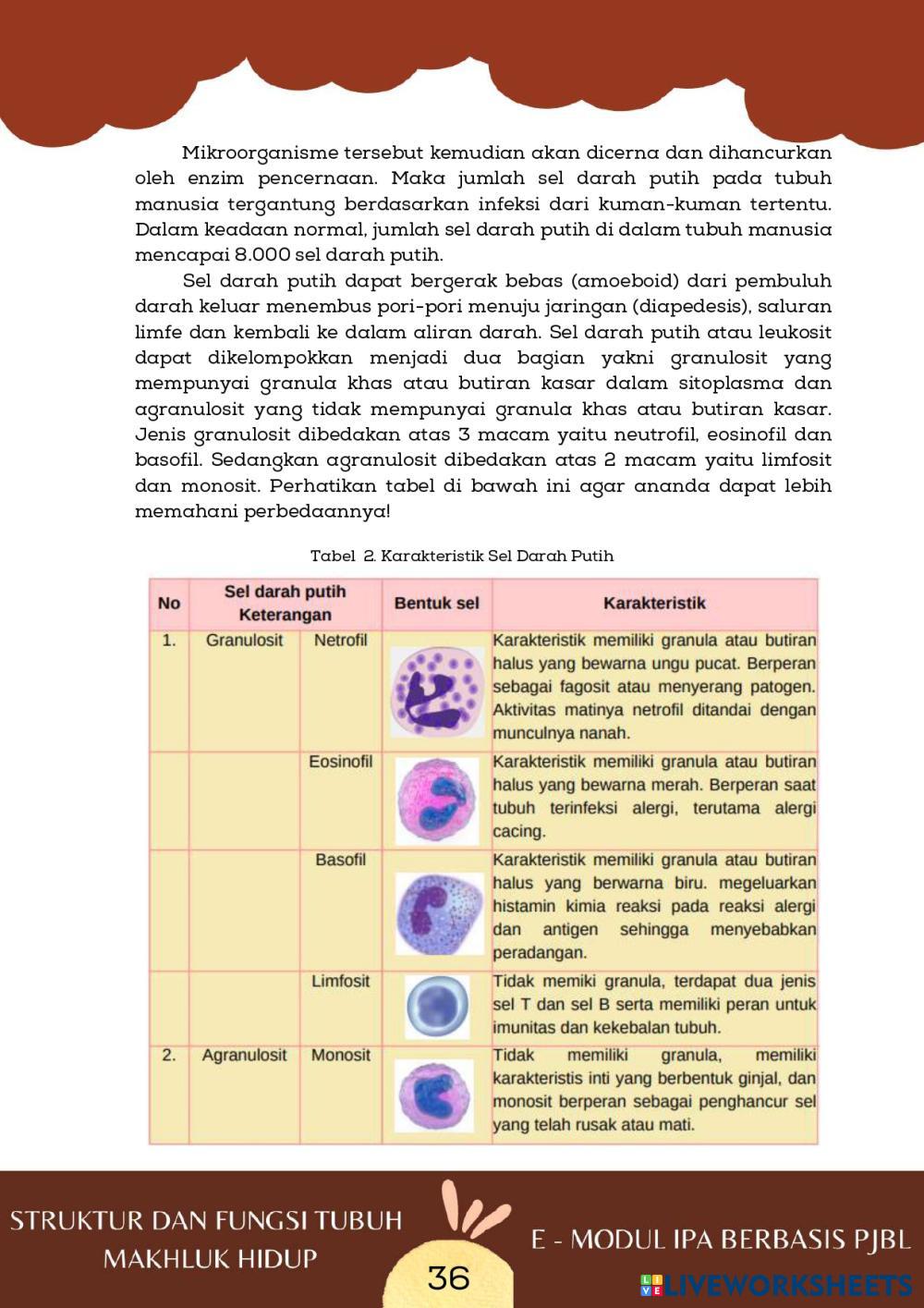 Mikroorganisme tersebut kemudian akan dicerna dan dihancurkan oleh enzim pencernaan. Maka jumlah sel darah putih pada tubuh manusia tergantung berdasarkan infeksi dari kuman-kuman tertentu. Dalam keadaan normal, jumlah sel darah putih di dalam tubuh manusia mencapai 8.000 sel darah putih.

Sel darah putih dapat bergerak bebas (amoeboid) dari pembuluh darah keluar menembus pori-pori menuju jaringan (diapedesis), saluran limfe dan kembali ke dalam aliran darah. Sel darah putih atau leukosit dapat dikelompokkan menjadi dua bagian yakni granulosit yang mempunyai granula khas atau butiran kasar dalam sitoplasma dan agranulosit yang tidak mempunyai granula khas atau butiran kasar. Jenis granulosit dibedakan atas 3 macam yaitu neutrofil, eosinofil dan basofil. Sedangkan agranulosit dibedakan atas 2 macam yaitu limfosit dan monosit. Perhatikan tabel di bawah ini agar ananda dapat lebih memahani perbedaannya!

Tabel 2. Karakteristik Sel Darah Putih

| No | Sel darah putih Keterangan | | Bentuk sel | Karakteristik |
|---|---|---|---|---|
| 1. | Granulosit | Netrofil | | Karakteristik memiliki granula atau butiran halus yang bewarna ungu pucat. Berperan sebagai fagosit atau menyerang patogen. Aktivitas matinya netrofil ditandai dengan munculnya nanah. |
| | | Eosinofil | | Karakteristik memiliki granula atau butiran halus yang bewarna merah. Berperan saat tubuh terinfeksi alergi, terutama alergi cacing. |
| | | Basofil | | Karakteristik memiliki granula atau butiran halus yang berwarna biru. megeluarkan histamin kimia reaksi pada reaksi alergi dan antigen sehingga menyebabkan peradangan. |
| | | Limfosit | | Tidak memiki granula, terdapat dua jenis sel T dan sel B serta memiliki peran untuk imunitas dan kekebalan tubuh. |
| 2. | Agranulosit | Monosit | | Tidak memiliki granula, memiliki karakteristis inti yang berbentuk ginjal, dan monosit berperan sebagai penghancur sel yang telah rusak atau mati. |

STRUKTUR DAN FUNGSI TUBUH MAKHLUK HIDUP

36

E - MODUL IPA BERBASIS PJBL

LIVEWORKSHEETS